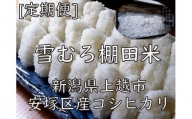 [定期便]

雪むろ棚田米

新潟県上越市
安塚区産コシヒカリ